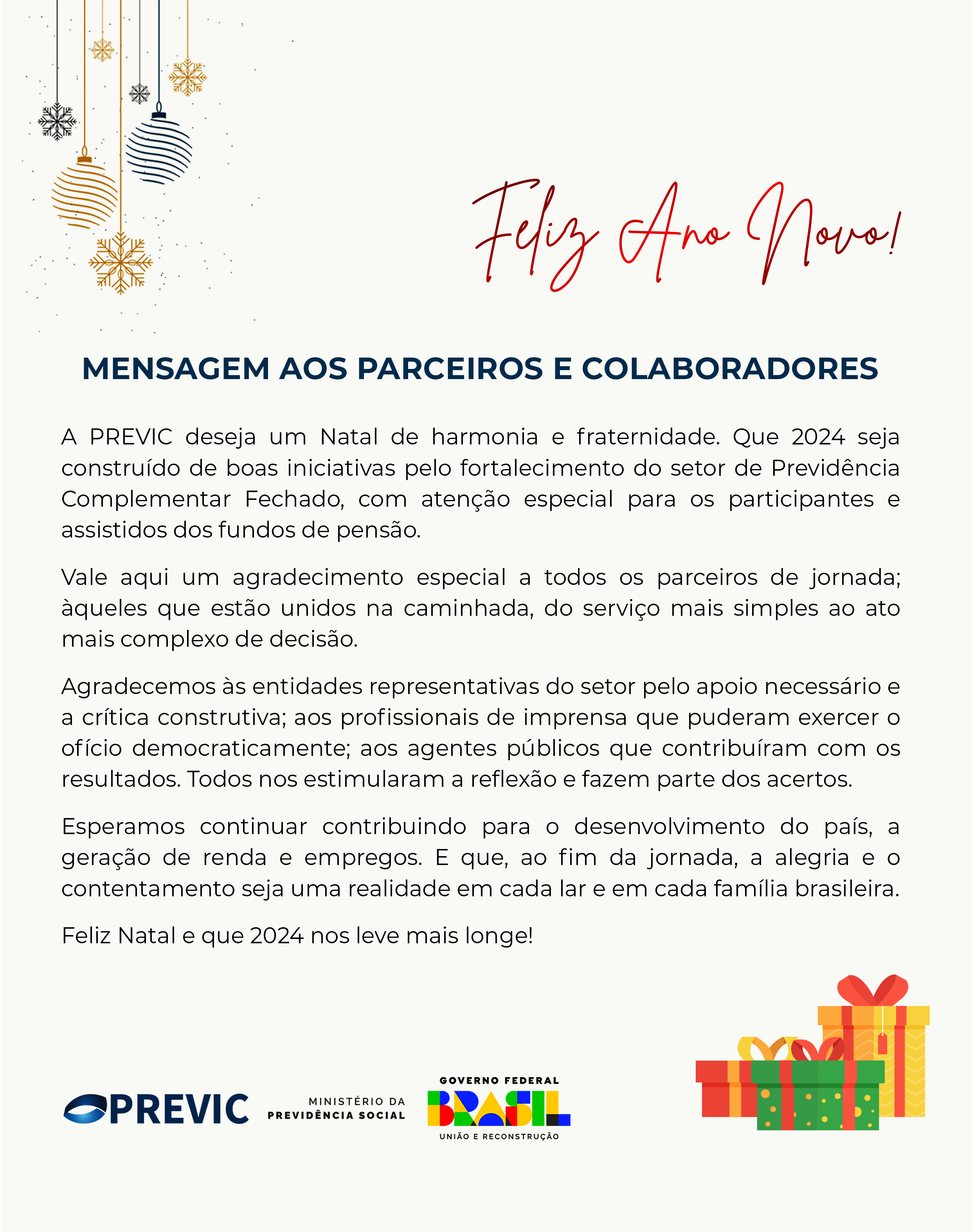 Feliz Ano Novo!

MENSAGEM AOS PARCEIROS E COLABORADORES

A PREVIC deseja um Natal de harmonia e fraternidade. Que 2024 seja construído de boas iniciativas pelo fortalecimento do setor de Previdência Complementar Fechado, com atenção especial para os participantes e assistidos dos fundos de pensão.

Vale aqui um agradecimento especial a todos os parceiros de jornada; àqueles que estão unidos na caminhada, do serviço mais simples ao ato mais complexo de decisão.

Agradecemos às entidades representativas do setor pelo apoio necessário e a crítica construtiva; aos profissionais de imprensa que puderam exercer o ofício democraticamente; aos agentes públicos que contribuíram com os resultados. Todos nos estimularam a reflexão e fazem parte dos acertos.

Esperamos continuar contribuindo para o desenvolvimento do país, a geração de renda e empregos. E que, ao fim da jornada, a alegria e o contentamento seja uma realidade em cada lar e em cada família brasileira.

Feliz Natal e que 2024 nos leve mais longe!

PREVIC

MINISTÉRIO DA PREVIDÊNCIA SOCIAL

GOVERNO FEDERAL
BRASIL
UNIÃO E RECONSTRUÇÃO